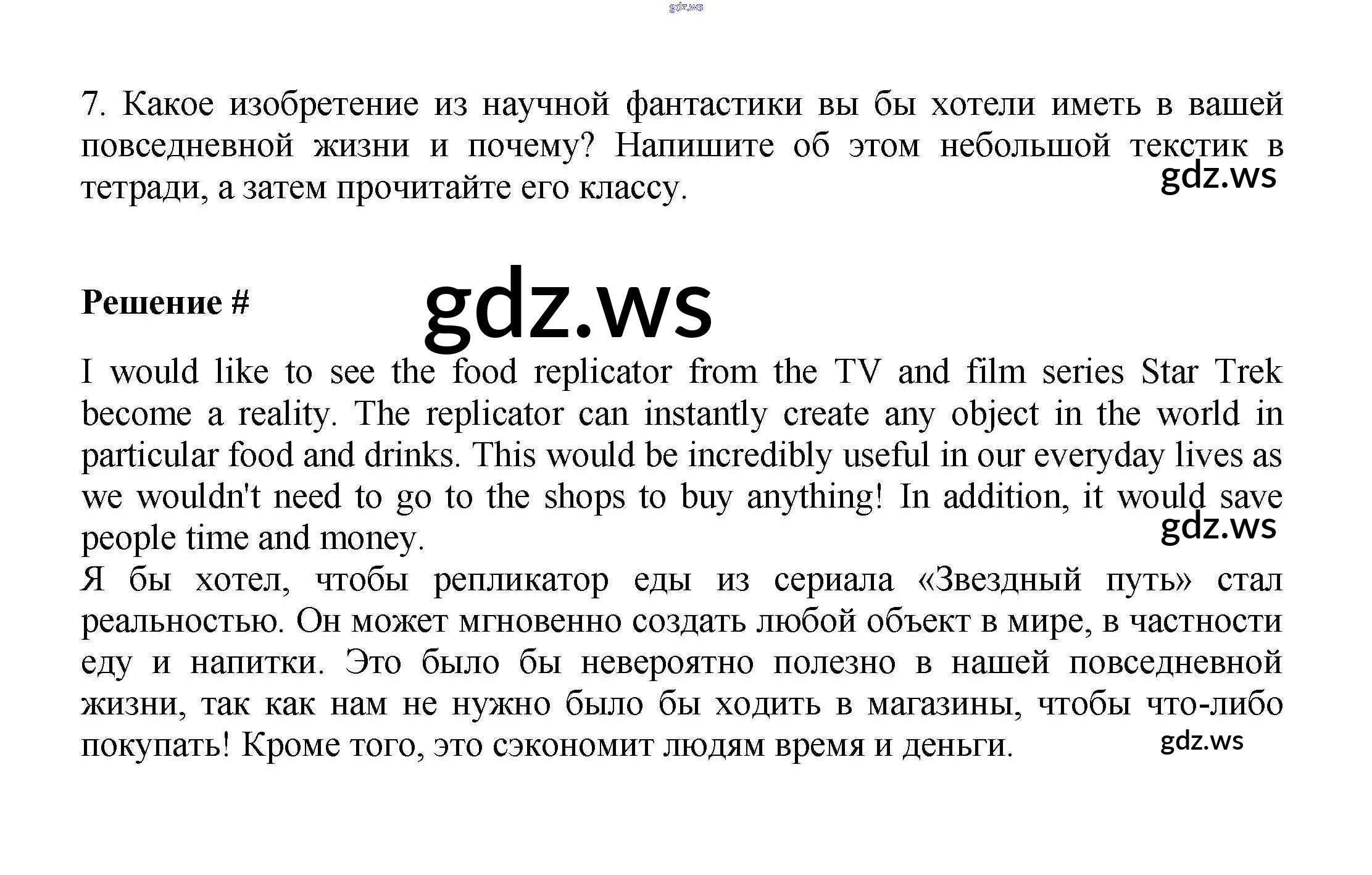 gdz.ws

7. Какое изобретение из научной фантастики вы бы хотели иметь в вашей повседневной жизни и почему? Напишите об этом небольшой текстик в тетради, а затем прочитайте его классу.

gdz.ws

Решение #

gdz.ws

I would like to see the food replicator from the TV and film series Star Trek become a reality. The replicator can instantly create any object in the world in particular food and drinks. This would be incredibly useful in our everyday lives as we wouldn't need to go to the shops to buy anything! In addition, it would save people time and money.

gdz.ws

Я бы хотел, чтобы репликатор еды из сериала «Звездный путь» стал реальностью. Он может мгновенно создать любой объект в мире, в частности еду и напитки. Это было бы невероятно полезно в нашей повседневной жизни, так как нам не нужно было бы ходить в магазины, чтобы что-либо покупать! Кроме того, это сэкономит людям время и деньги.

gdz.ws